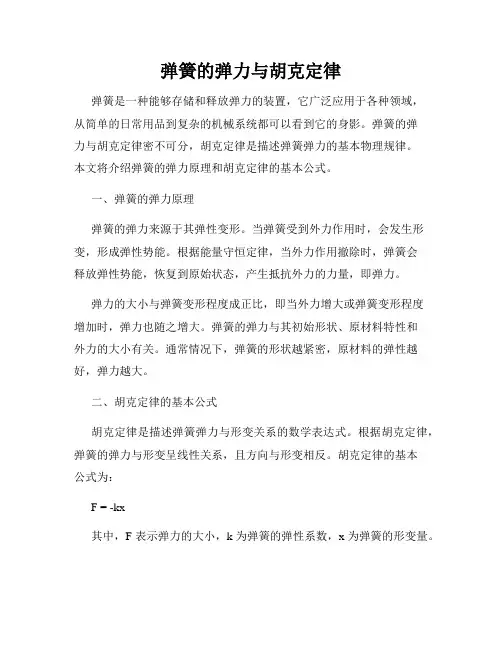 弹簧的弹力与胡克定律

弹簧是一种能够存储和释放弹力的装置，它广泛应用于各种领域，从简单的日常用品到复杂的机械系统都可以看到它的身影。弹簧的弹力与胡克定律密不可分，胡克定律是描述弹簧弹力的基本物理规律。本文将介绍弹簧的弹力原理和胡克定律的基本公式。

一、弹簧的弹力原理

弹簧的弹力来源于其弹性变形。当弹簧受到外力作用时，会发生形变，形成弹性势能。根据能量守恒定律，当外力作用撤除时，弹簧会释放弹性势能，恢复到原始状态，产生抵抗外力的力量，即弹力。

弹力的大小与弹簧变形程度成正比，即当外力增大或弹簧变形程度增加时，弹力也随之增大。弹簧的弹力与其初始形状、原材料特性和外力的大小有关。通常情况下，弹簧的形状越紧密，原材料的弹性越好，弹力越大。

二、胡克定律的基本公式

胡克定律是描述弹簧弹力与形变关系的数学表达式。根据胡克定律，弹簧的弹力与形变呈线性关系，且方向与形变相反。胡克定律的基本公式为：

$F = -kx$

其中，F 表示弹力的大小，k 为弹簧的弹性系数，x 为弹簧的形变量。